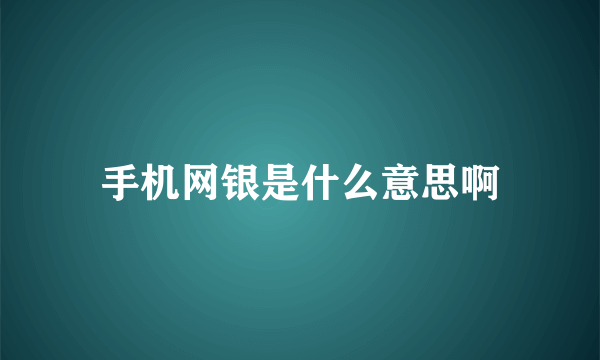 手机网银是什么意思啊